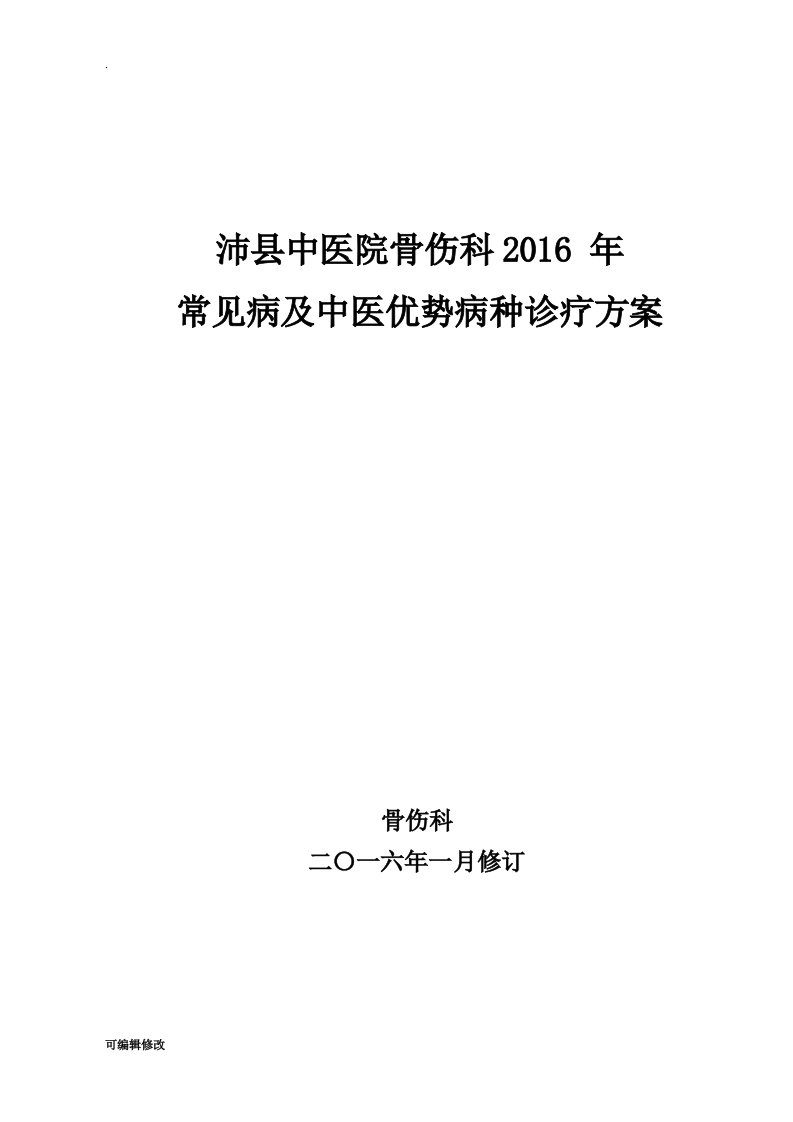 .

沛县中医院骨伤科 2016 年

常见病及中医优势病种诊疗方案

骨伤科

二〇一六年一月修订

可编辑修改